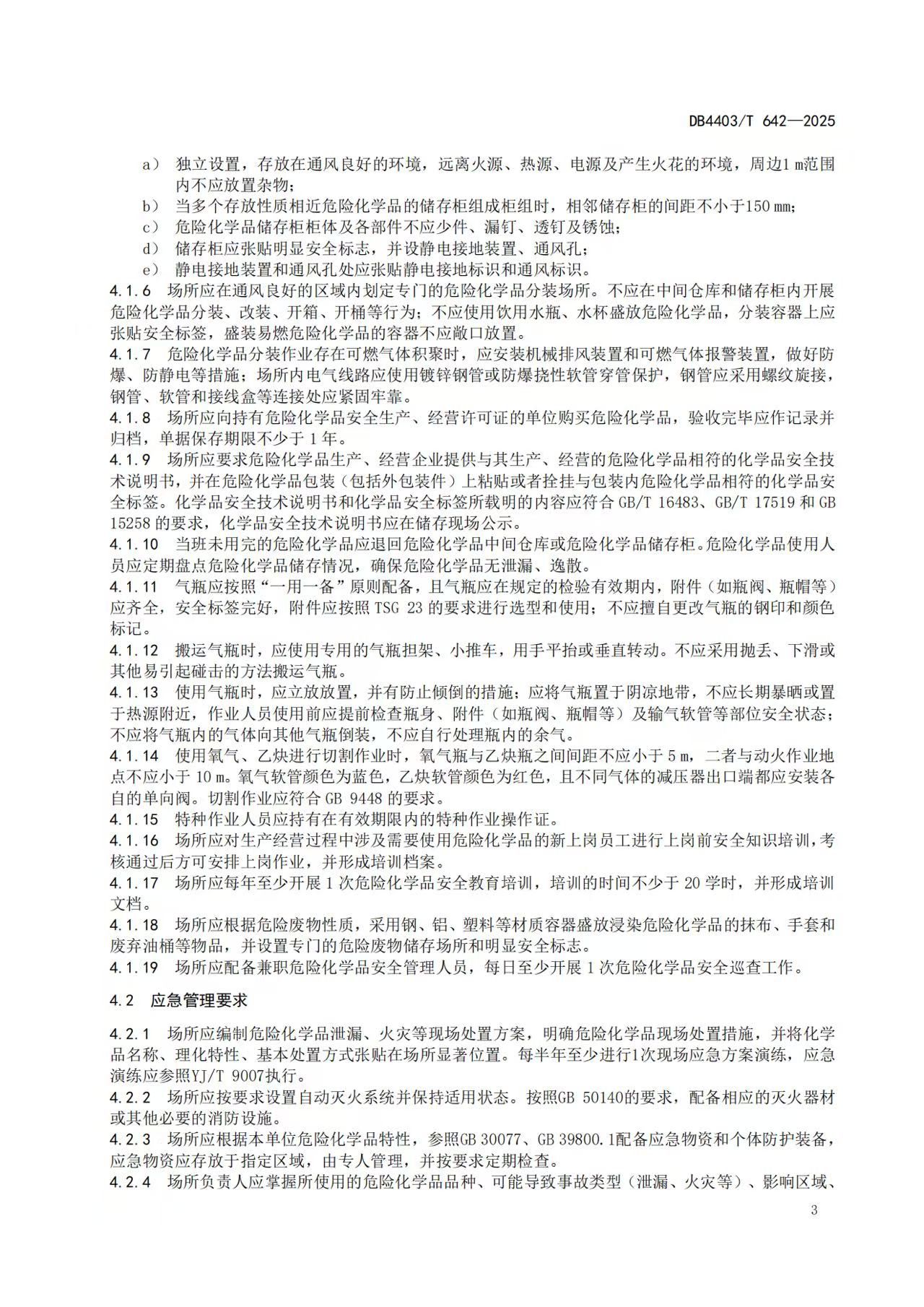 DB4403/T 642—2025

a） 独立设置，存放在通风良好的环境，远离火源、热源、电源及产生火花的环境，周边1 m范围内不应放置杂物；
b） 当多个存放性质相近危险化学品的储存柜组成柜组时，相邻储存柜的间距不小于150 mm；
c） 危险化学品储存柜柜体及各部件不应少件、漏钉、透钉及锈蚀；
d） 储存柜应张贴明显安全标志，并设静电接地装置、通风孔；
e） 静电接地装置和通风孔处应张贴静电接地标识和通风标识。

4.1.6 场所应在通风良好的区域内划定专门的危险化学品分装场所。不应在中间仓库和储存柜内开展危险化学品分装、改装、开箱、开桶等行为；不应使用饮用水瓶、水杯盛放危险化学品，分装容器上应张贴安全标签，盛装易燃危险化学品的容器不应敞口放置。

4.1.7 危险化学品分装作业存在可燃气体积聚时，应安装机械排风装置和可燃气体报警装置，做好防爆、防静电等措施；场所内电气线路应使用镀锌钢管或防爆挠性软管穿管保护，钢管应采用螺纹旋接，钢管、软管和接线盒等连接处应紧固牢靠。

4.1.8 场所应向持有危险化学品安全生产、经营许可证的单位购买危险化学品，验收完毕应作记录并归档，单据保存期限不少于 1 年。

4.1.9 场所应要求危险化学品生产、经营企业提供与其生产、经营的危险化学品相符的化学品安全技术说明书，并在危险化学品包装（包括外包装件）上粘贴或者拴挂与包装内危险化学品相符的化学品安全标签。化学品安全技术说明书和化学品安全标签所载明的内容应符合 GB/T 16483、GB/T 17519 和 GB 15258 的要求，化学品安全技术说明书应在储存现场公示。

4.1.10 当班未用完的危险化学品应退回危险化学品中间仓库或危险化学品储存柜。危险化学品使用人员应定期盘点危险化学品储存情况，确保危险化学品无泄漏、逸散。

4.1.11 气瓶应按照“一用一备”原则配备，且气瓶应在规定的检验有效期内，附件（如瓶阀、瓶帽等）应齐全，安全标签完好，附件应按照 TSG 23 的要求进行选型和使用；不应擅自更改气瓶的钢印和颜色标记。

4.1.12 搬运气瓶时，应使用专用的气瓶担架、小推车，用手平抬或垂直转动。不应采用抛丢、下滑或其他易引起碰击的方法搬运气瓶。

4.1.13 使用气瓶时，应立放放置，并有防止倾倒的措施；应将气瓶置于阴凉地带，不应长期暴晒或置于热源附近，作业人员使用前应提前检查瓶身、附件（如瓶阀、瓶帽等）及输气软管等部位安全状态；不应将气瓶内的气体向其他气瓶倒装，不应自行处理瓶内的余气。

4.1.14 使用氧气、乙炔进行切割作业时，氧气瓶与乙炔瓶之间间距不应小于 5 m，二者与动火作业地点不应小于 10 m。氧气软管颜色为蓝色，乙炔软管颜色为红色，且不同气体的减压器出口端都应安装各自的单向阀。切割作业应符合 GB 9448 的要求。

4.1.15 特种作业人员应持有在有效期限内的特种作业操作证。

4.1.16 场所应对生产经营过程中涉及需要使用危险化学品的新上岗员工进行上岗前安全知识培训，考核通过后方可安排上岗作业，并形成培训档案。

4.1.17 场所应每年至少开展 1 次危险化学品安全教育培训，培训的时间不少于 20 学时，并形成培训文档。

4.1.18 场所应根据危险废物性质，采用钢、铝、塑料等材质容器盛放浸染危险化学品的抹布、手套和废弃油桶等物品，并设置专门的危险废物储存场所和明显安全标志。

4.1.19 场所应配备兼职危险化学品安全管理人员，每日至少开展 1 次危险化学品安全巡查工作。

4.2 应急管理要求

4.2.1 场所应编制危险化学品泄漏、火灾等现场处置方案，明确危险化学品现场处置措施，并将化学品名称、理化特性、基本处置方式张贴在场所显著位置。每半年至少进行1次现场应急方案演练，应急演练应参照YJ/T 9007执行。

4.2.2 场所应按要求设置自动灭火系统并保持适用状态。按照GB 50140的要求，配备相应的灭火器材或其他必要的消防设施。

4.2.3 场所应根据本单位危险化学品特性，参照GB 30077、GB 39800.1配备应急物资和个体防护装备，应急物资应存放于指定区域，由专人管理，并按要求定期检查。

4.2.4 场所负责人应掌握所使用的危险化学品品种、可能导致事故类型（泄漏、火灾等）、影响区域、

3